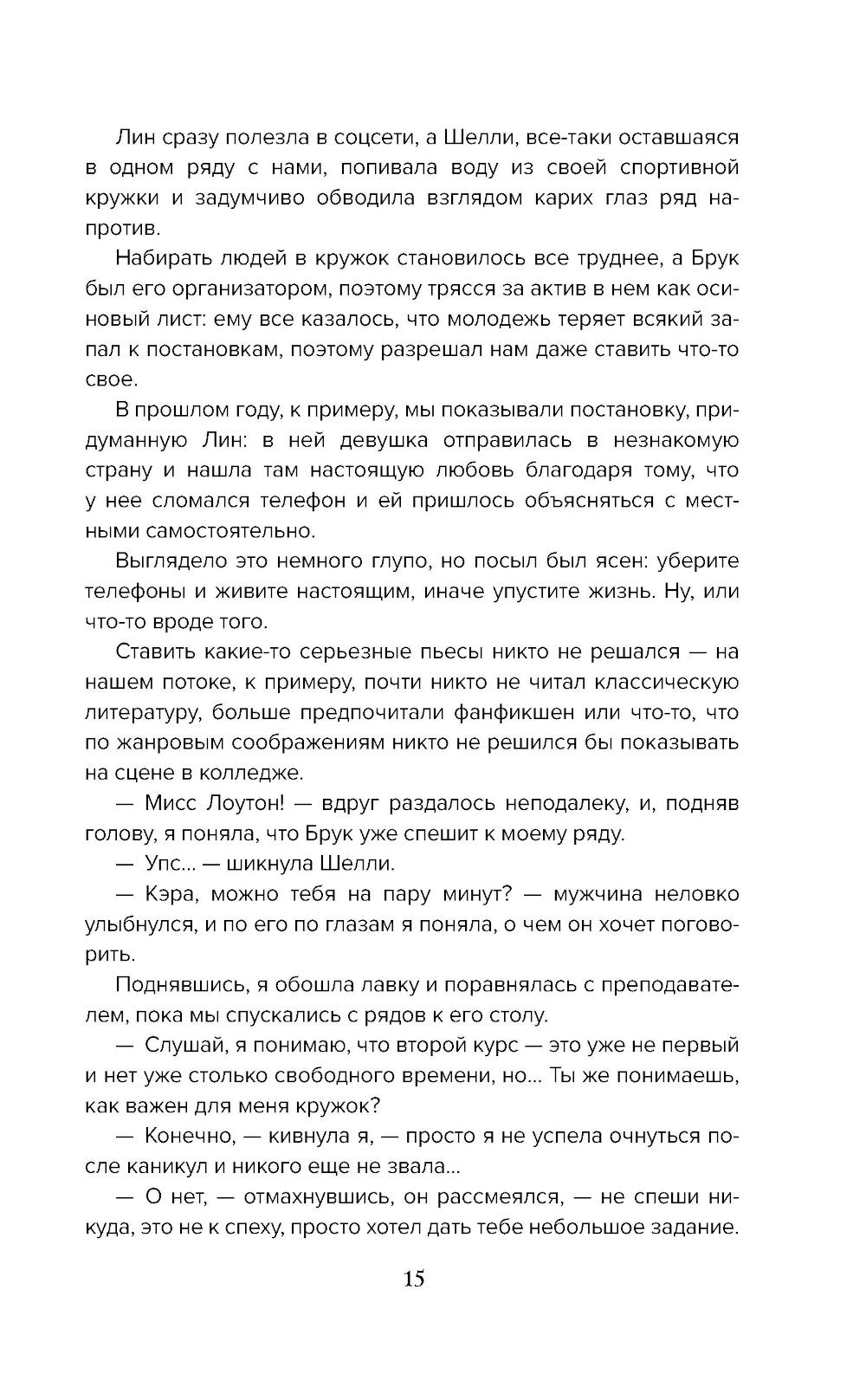 Лин сразу полезла в соцсети, а Шелли, все-таки оставшаяся в одном ряду с нами, попивала воду из своей спортивной кружки и задумчиво обводила взглядом карих глаз ряд напротив.

Набирать людей в кружок становилось все труднее, а Брук был его организатором, поэтому трясся за актив в нем как осиновый лист: ему все казалось, что молодежь теряет всякий запал к постановкам, поэтому разрешал нам даже ставить что-то свое.

В прошлом году, к примеру, мы показывали постановку, придуманную Лин: в ней девушка отправилась в незнакомую страну и нашла там настоящую любовь благодаря тому, что у нее сломался телефон и ей пришлось объясняться с местными самостоятельно.

Выглядело это немного глупо, но посыл был ясен: уберите телефоны и живите настоящим, иначе упустите жизнь. Ну, или что-то вроде того.

Ставить какие-то серьезные пьесы никто не решался — на нашем потоке, к примеру, почти никто не читал классическую литературу, больше предпочитали фанфикшен или что-то, что по жанровым соображениям никто не решился бы показывать на сцене в колледже.

— Мисс Лоутон! — вдруг раздалось неподалеку, и, подняв голову, я поняла, что Брук уже спешит к моему ряду.

— Упс… — шикнула Шелли.

— Кэра, можно тебя на пару минут? — мужчина неловко улыбнулся, и по его по глазам я поняла, о чем он хочет поговорить.

Поднявшись, я обошла лавку и поравнялась с преподавателем, пока мы спускались с рядов к его столу.

— Слушай, я понимаю, что второй курс — это уже не первый и нет уже столько свободного времени, но… Ты же понимаешь, как важен для меня кружок?

— Конечно, — кивнула я, — просто я не успела очнуться после каникул и никого еще не звала…

— О нет, — отмахнувшись, он рассмеялся, — не спеши никуда, это не к спеху, просто хотел дать тебе небольшое задание.

15